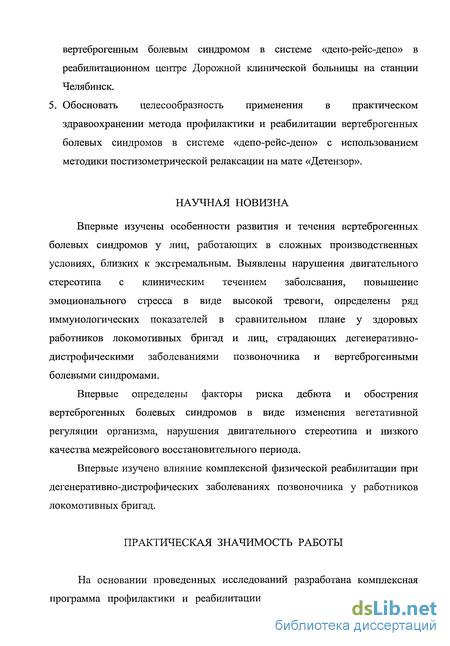 вертеброгенным болевым синдромом в системе «депо-рейс-депо» в реабилитационном центре Дорожной клинической больницы на станции Челябинск.

5. Обосновать целесообразность применения в практическом здравоохранении метода профилактики и реабилитации вертеброгенных болевых синдромов в системе «депо-рейс-депо» с использованием методики постизометрической релаксации на мате «Детензор».

НАУЧНАЯ НОВИЗНА

Впервые изучены особенности развития и течения вертеброгенных болевых синдромов у лиц, работающих в сложных производственных условиях, близких к экстремальным. Выявлены нарушения двигательного стереотипа с клиническим течением заболевания, повышение эмоционального стресса в виде высокой тревоги, определены ряд иммунологических показателей в сравнительном плане у здоровых работников локомотивных бригад и лиц, страдающих дегенеративно-дистрофическими заболеваниями позвоночника и вертеброгенными болевыми синдромами.

Впервые определены факторы риска дебюта и обострения вертеброгенных болевых синдромов в виде изменения вегетативной регуляции организма, нарушения двигательного стереотипа и низкого качества межрейсового восстановительного периода.

Впервые изучено влияние комплексной физической реабилитации при дегенеративно-дистрофических заболеваниях позвоночника у работников локомотивных бригад.

ПРАКТИЧЕСКАЯ ЗНАЧИМОСТЬ РАБОТЫ

На основании проведенных исследований разработана комплексная программа профилактики и реабилитации

dsLib.net
библиотека диссертаций